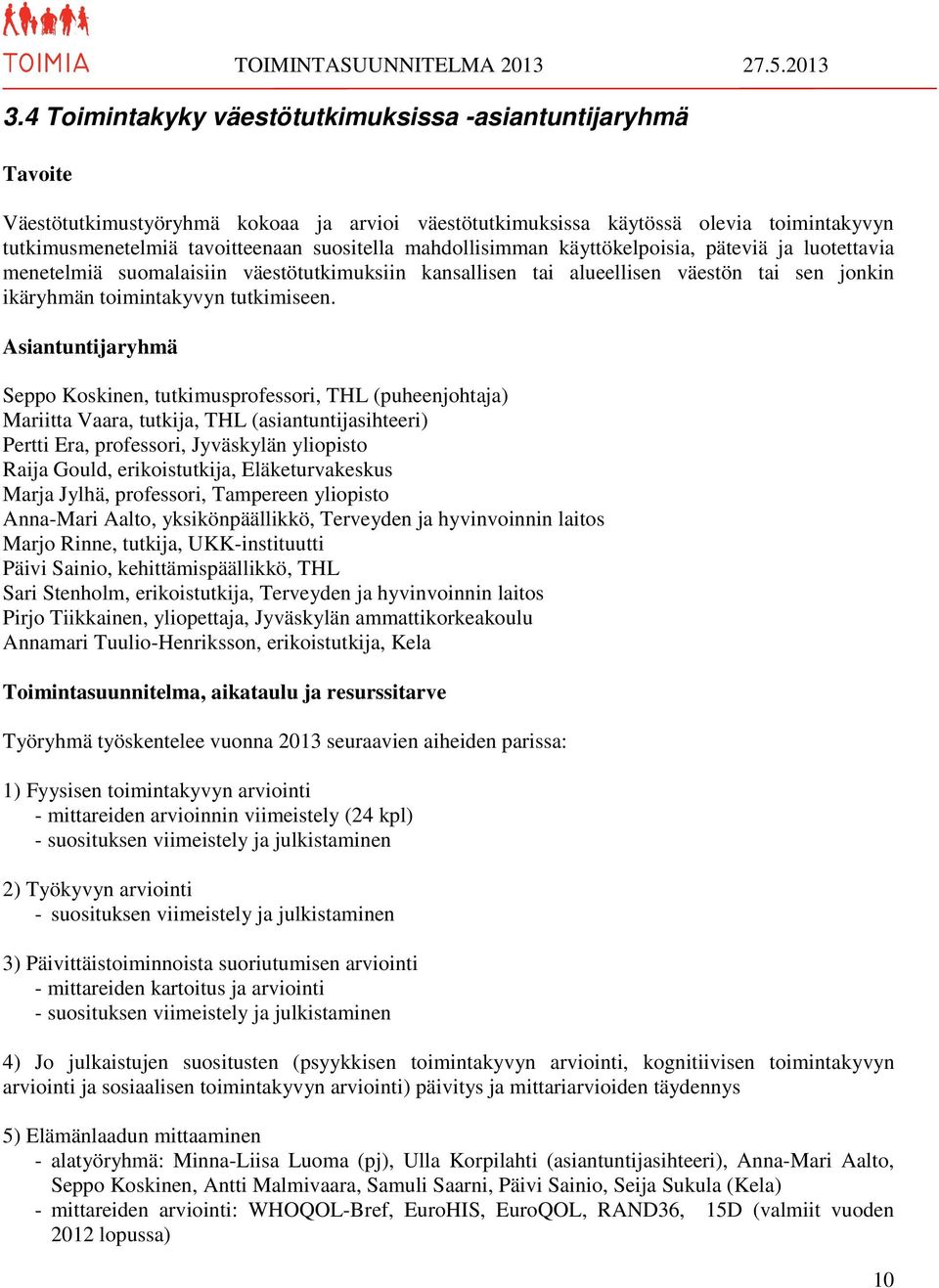 TOIMIA

TOIMINTASUUNNITELMA 2013 27.5.2013

3.4 Toimintakyky väestötutkimuksissa -asiantuntijaryhmä

Tavoite

Väestötutkimustyöryhmä kokoaa ja arvioi väestötutkimuksissa käytössä olevia toimintakyvyn tutkimusmenetelmiä tavoitteenaan suositella mahdollisimman käyttökelpoisia, päteviä ja luotettavia menetelmiä suomalaisiin väestötutkimuksiin kansallisen tai alueellisen väestön tai sen jonkin ikäryhmän toimintakyvyn tutkimiseen.

Asiantuntijaryhmä

Seppo Koskinen, tutkimusprofessori, THL (puheenjohtaja)
Mariitta Vaara, tutkija, THL (asiantuntijasihteeri)
Pertti Era, professori, Jyväskylän yliopisto
Raija Gould, erikoistutkija, Eläketurvakeskus
Marja Jylhä, professori, Tampereen yliopisto
Anna-Mari Aalto, yksikönpäällikkö, Terveyden ja hyvinvoinnin laitos
Marjo Rinne, tutkija, UKK-instituutti
Päivi Sainio, kehittämispäällikkö, THL
Sari Stenholm, erikoistutkija, Terveyden ja hyvinvoinnin laitos
Pirjo Tiikkainen, yliopettaja, Jyväskylän ammattikorkeakoulu
Annamari Tuulio-Henriksson, erikoistutkija, Kela

Toimintasuunnitelma, aikataulu ja resurssitarve

Työryhmä työskentelee vuonna 2013 seuraavien aiheiden parissa:

1) Fyysisen toimintakyvyn arviointi
- mittareiden arvioinnin viimeistely (24 kpl)
- suosituksen viimeistely ja julkistaminen

2) Työkyvyn arviointi
- suosituksen viimeistely ja julkistaminen

3) Päivittäistoiminnoista suoriutumisen arviointi
- mittareiden kartoitus ja arviointi
- suosituksen viimeistely ja julkistaminen

4) Jo julkaistujen suositusten (psyykkisen toimintakyvyn arviointi, kognitiivisen toimintakyvyn arviointi ja sosiaalisen toimintakyvyn arviointi) päivitys ja mittariarvioiden täydennys

5) Elämänlaadun mittaaminen
- alatyöryhmä: Minna-Liisa Luoma (pj), Ulla Korpilahti (asiantuntijasihteeri), Anna-Mari Aalto, Seppo Koskinen, Antti Malmivaara, Samuli Saarni, Päivi Sainio, Seija Sukula (Kela)
- mittareiden arviointi: WHOQOL-Bref, EuroHIS, EuroQOL, RAND36, 15D (valmiit vuoden 2012 lopussa)

10